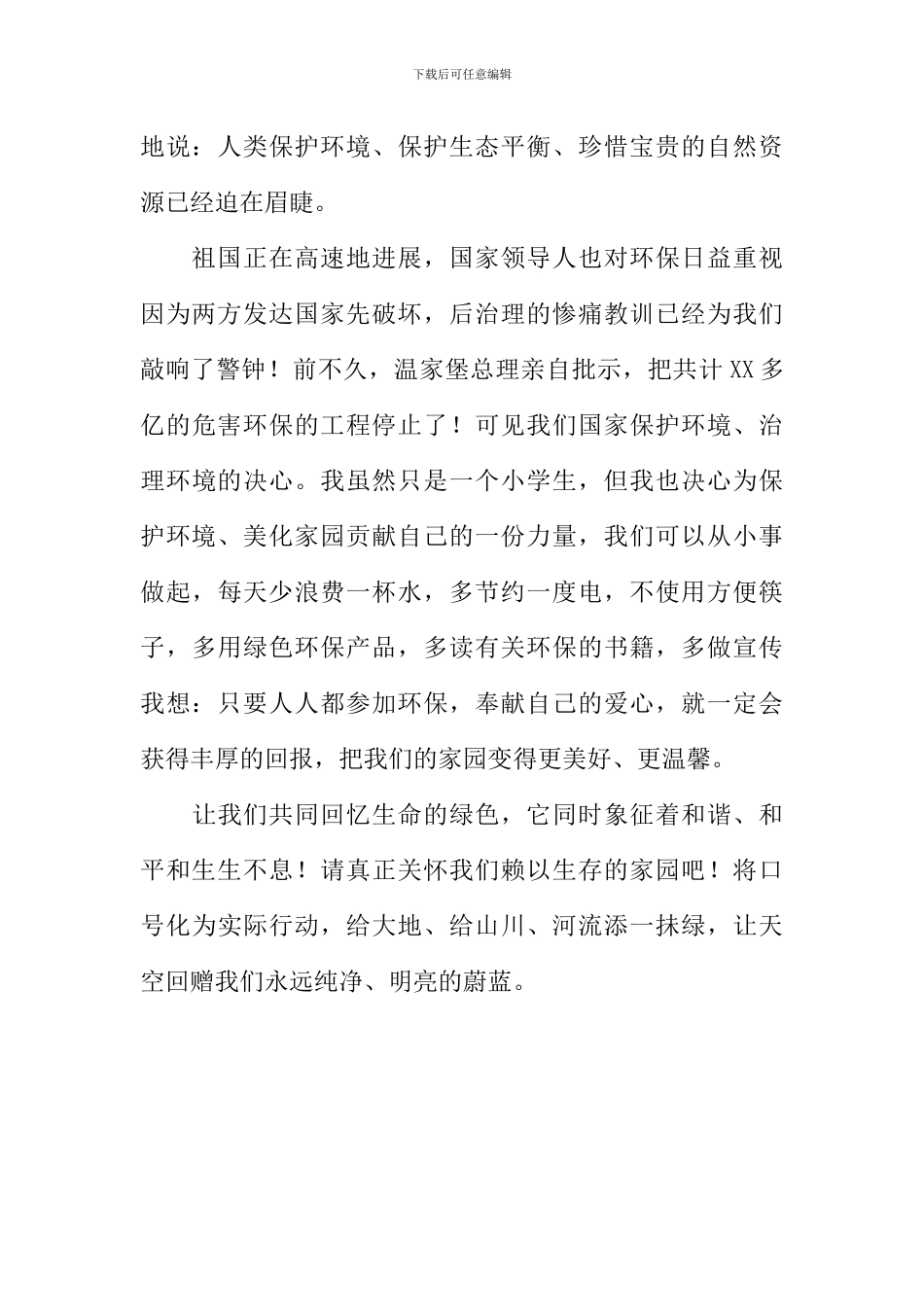 下载后可任意编辑

地说：人类保护环境、保护生态平衡、珍惜宝贵的自然资源已经迫在眉睫。

祖国正在高速地进展，国家领导人也对环保日益重视因为两方发达国家先破坏，后治理的惨痛教训已经为我们敲响了警钟！前不久，温家堡总理亲自批示，把共计 XX 多亿的危害环保的工程停止了！可见我们国家保护环境、治理环境的决心。我虽然只是一个小学生，但我也决心为保护环境、美化家园贡献自己的一份力量，我们可以从小事做起，每天少浪费一杯水，多节约一度电，不使用方便筷子，多用绿色环保产品，多读有关环保的书籍，多做宣传我想：只要人人都参加环保，奉献自己的爱心，就一定会获得丰厚的回报，把我们的家园变得更美好、更温馨。

让我们共同回忆生命的绿色，它同时象征着和谐、和平和生生不息！请真正关怀我们赖以生存的家园吧！将口号化为实际行动，给大地、给山川、河流添一抹绿，让天空回赠我们永远纯净、明亮的蔚蓝。